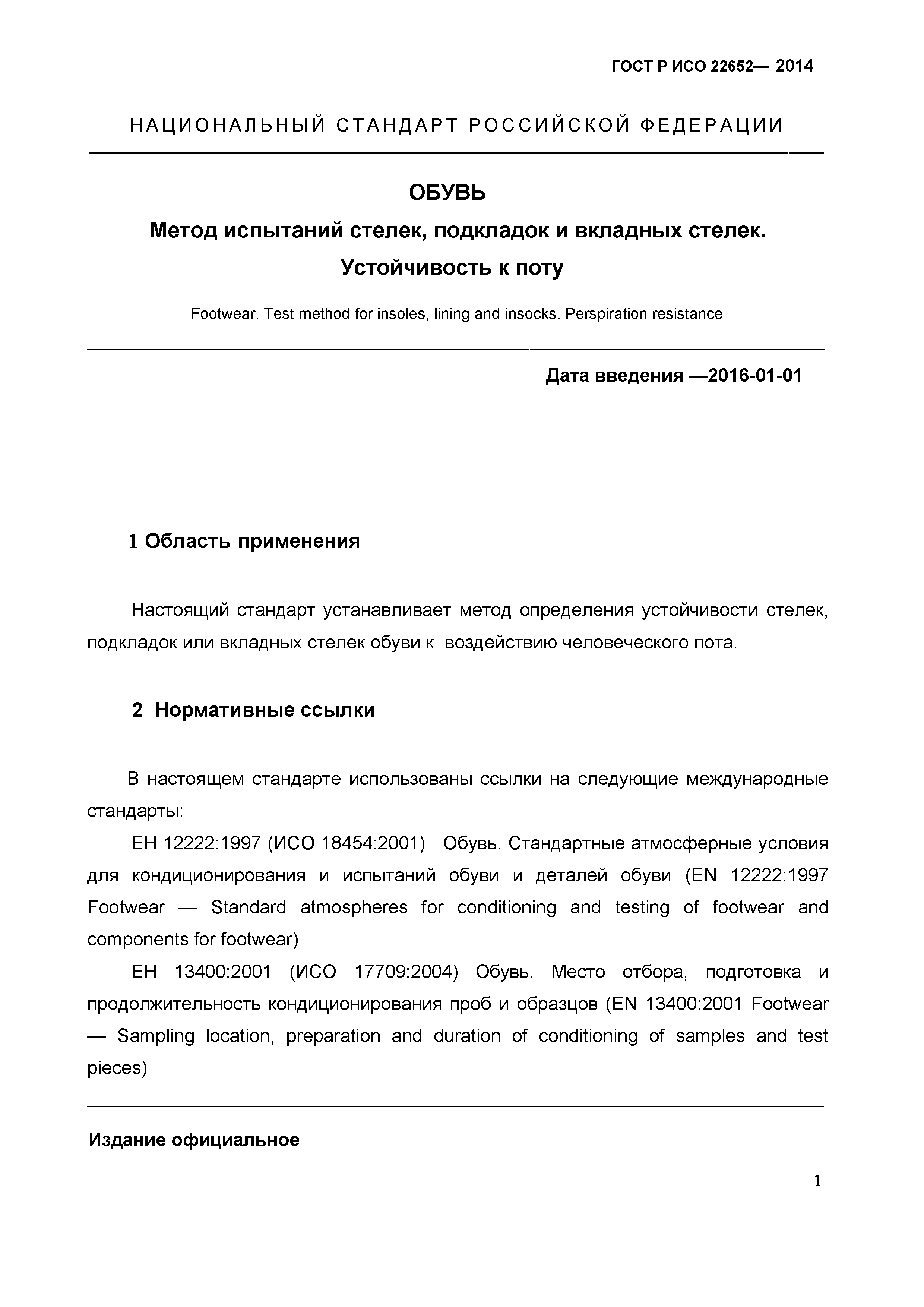 ГОСТ Р ИСО 22652— 2014

НАЦИОНАЛЬНЫЙ СТАНДАРТ РОССИЙСКОЙ ФЕДЕРАЦИИ

ОБУВЬ

Метод испытаний стелек, подкладок и вкладных стелек. Устойчивость к поту

Footwear. Test method for insoles, lining and insocks. Perspiration resistance

Дата введения —2016-01-01

1 Область применения

Настоящий стандарт устанавливает метод определения устойчивости стелек, подкладок или вкладных стелек обуви к воздействию человеческого пота.

2 Нормативные ссылки

В настоящем стандарте использованы ссылки на следующие международные стандарты:

ЕН 12222:1997 (ИСО 18454:2001) Обувь. Стандартные атмосферные условия для кондиционирования и испытаний обуви и деталей обуви (EN 12222:1997 Footwear — Standard atmospheres for conditioning and testing of footwear and components for footwear)

ЕН 13400:2001 (ИСО 17709:2004) Обувь. Место отбора, подготовка и продолжительность кондиционирования проб и образцов (EN 13400:2001 Footwear — Sampling location, preparation and duration of conditioning of samples and test pieces)

Издание официальное

1